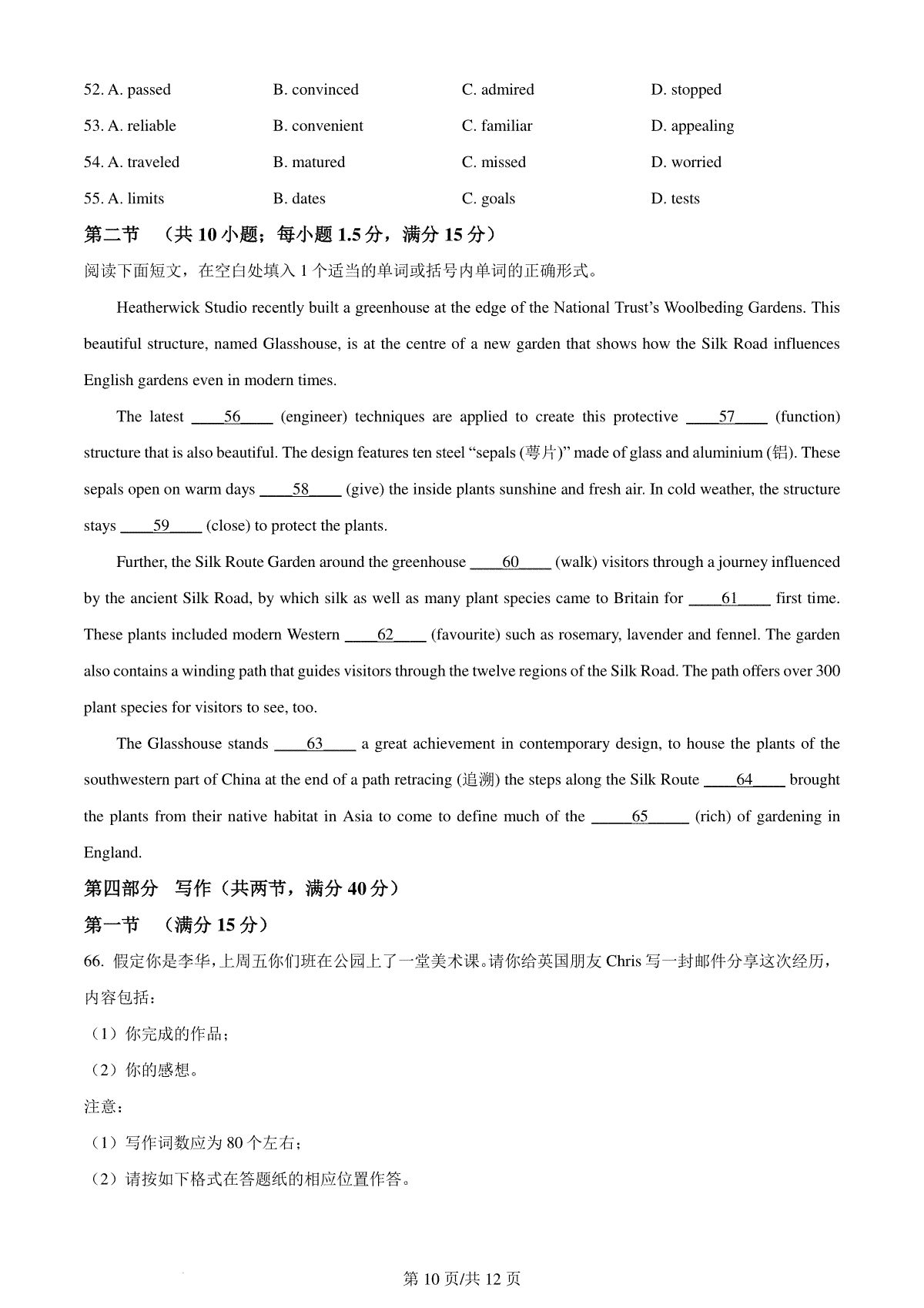 52. A. passed B. convinced C. admired D. stopped

53. A. reliable B. convenient C. familiar D. appealing

54. A. traveled B. matured C. missed D. worried

55. A. limits B. dates C. goals D. tests

第二节 （共 10 小题；每小题 1.5 分，满分 15 分）

阅读下面短文，在空白处填入 1 个适当的单词或括号内单词的正确形式。

Heatherwick Studio recently built a greenhouse at the edge of the National Trust's Woolbeding Gardens. This beautiful structure, named Glasshouse, is at the centre of a new garden that shows how the Silk Road influences English gardens even in modern times.

The latest ____56____ (engineer) techniques are applied to create this protective ____57____ (function) structure that is also beautiful. The design features ten steel "sepals (萼片)" made of glass and aluminium (铝). These sepals open on warm days ____58____ (give) the inside plants sunshine and fresh air. In cold weather, the structure stays ____59____ (close) to protect the plants.

Further, the Silk Route Garden around the greenhouse ____60____ (walk) visitors through a journey influenced by the ancient Silk Road, by which silk as well as many plant species came to Britain for ____61____ first time. These plants included modern Western ____62____ (favourite) such as rosemary, lavender and fennel. The garden also contains a winding path that guides visitors through the twelve regions of the Silk Road. The path offers over 300 plant species for visitors to see, too.

The Glasshouse stands ____63____ a great achievement in contemporary design, to house the plants of the southwestern part of China at the end of a path retracing (追溯) the steps along the Silk Route ____64____ brought the plants from their native habitat in Asia to come to define much of the ____65____ (rich) of gardening in England.

第四部分 写作（共两节，满分 40 分）

第一节 （满分 15 分）

66. 假定你是李华，上周五你们班在公园上了一堂美术课。请你给英国朋友 Chris 写一封邮件分享这次经历，内容包括：

（1）你完成的作品；

（2）你的感想。

注意：

（1）写作词数应为 80 个左右；

（2）请按如下格式在答题纸的相应位置作答。

第 10 页/共 12 页